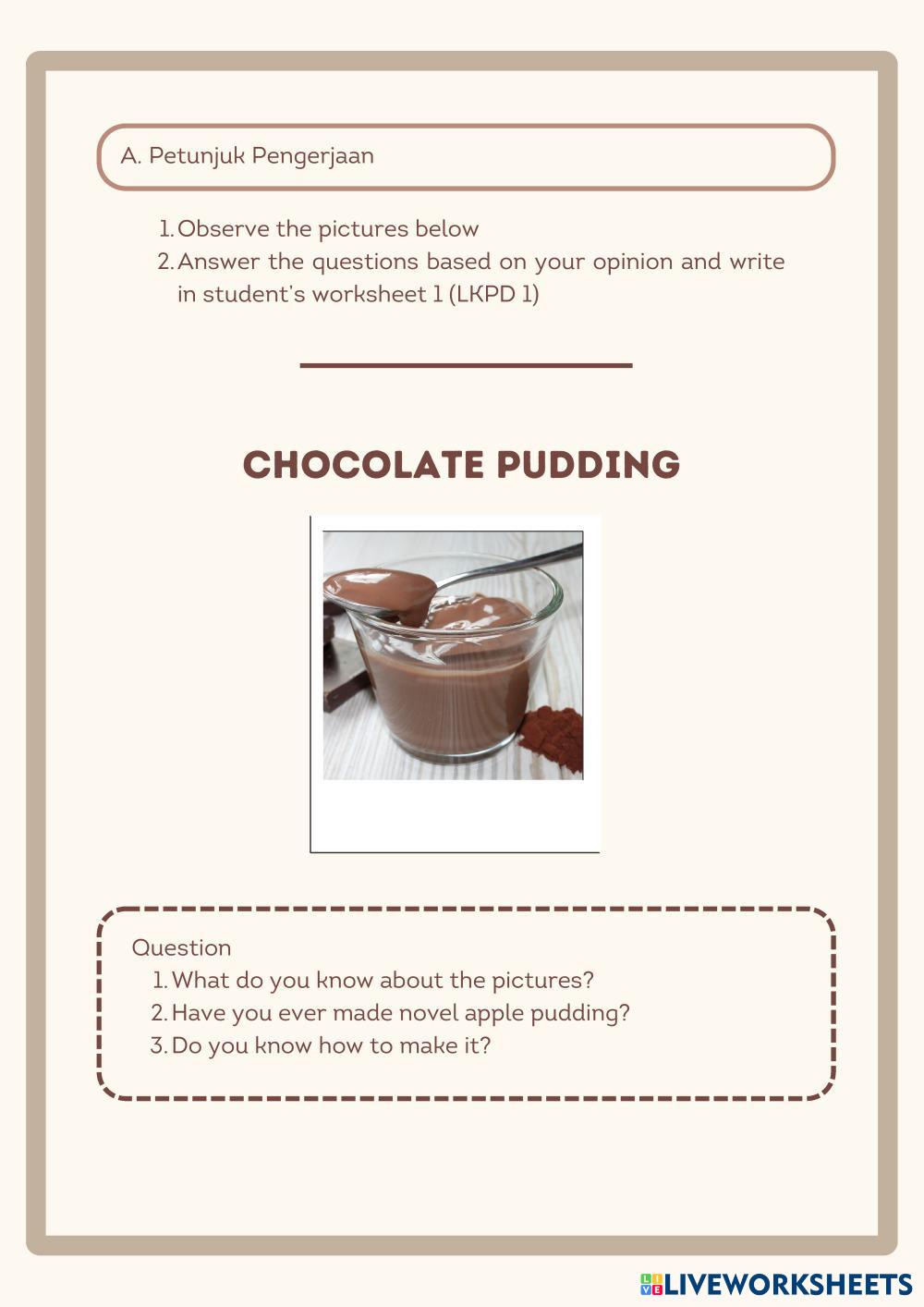 A. Petunjuk Pengerjaan

1. Observe the pictures below
2. Answer the questions based on your opinion and write in student's worksheet 1 (LKPD 1)

CHOCOLATE PUDDING

Question
1. What do you know about the pictures?
2. Have you ever made novel apple pudding?
3. Do you know how to make it?

LIVEWORKSHEETS